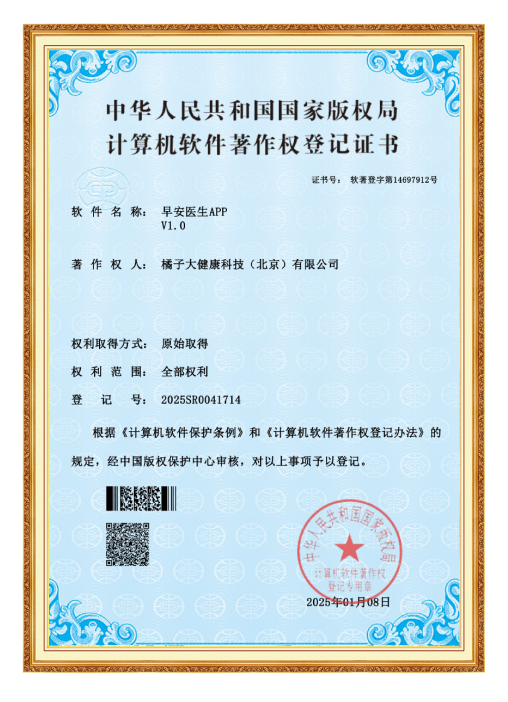 中华人民共和国国家版权局
计算机软件著作权登记证书

证书号： 软著登字第14697912号

软 件 名 称： 早安医生APP
V1.0

著 作 权 人： 橘子大健康科技（北京）有限公司

权利取得方式： 原始取得

权 利 范 围： 全部权利

登 记 号： 2025SR0041714

根据《计算机软件保护条例》和《计算机软件著作权登记办法》的规定，经中国版权保护中心审核，对以上事项予以登记。

中华人民共和国国家版权局
计算机软件著作权
登记专用章

2025年01月08日